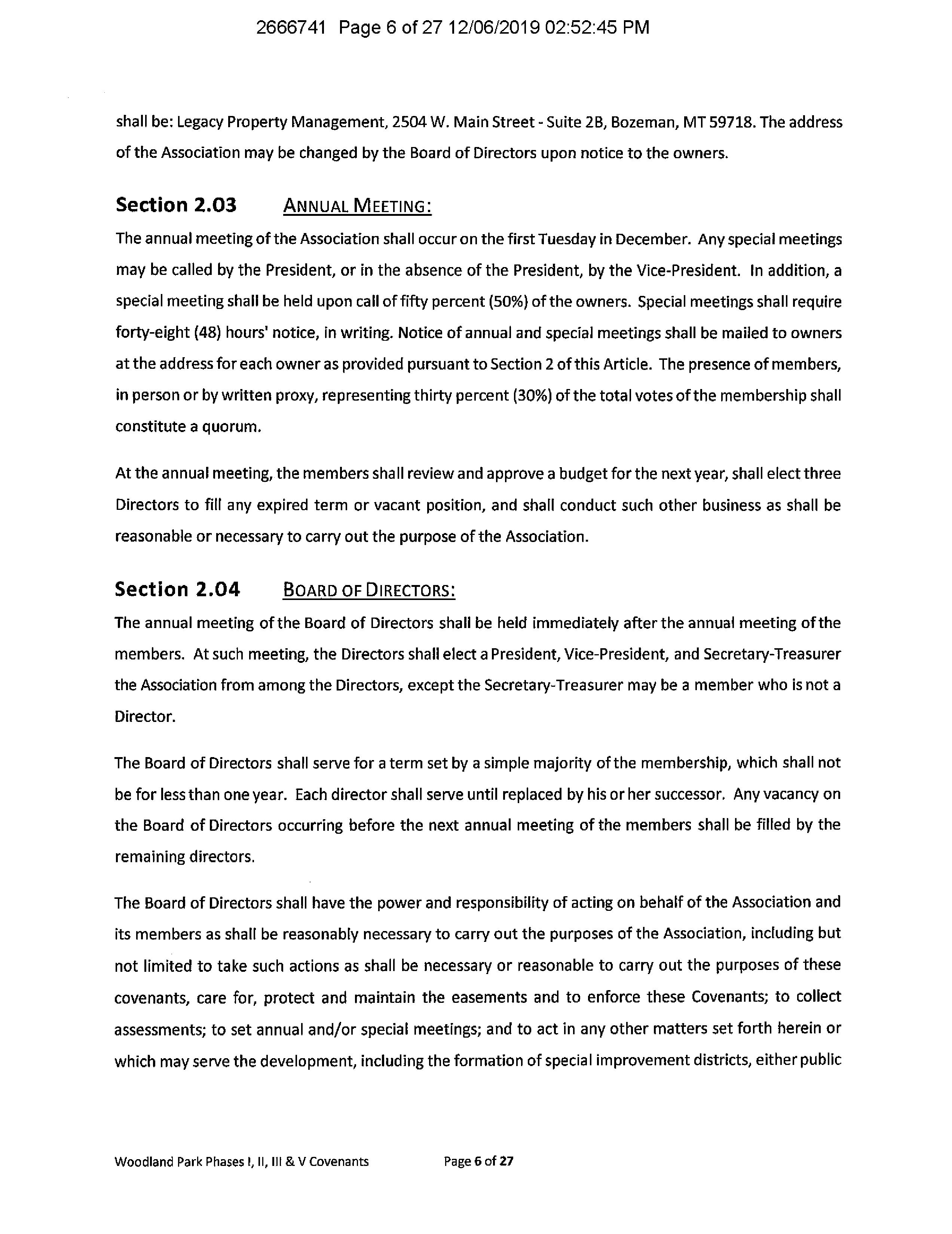 2666741 Page 6 of 27 12/06/2019 02:52:45 PM

shall be: Legacy Property Management, 2504 W. Main Street - Suite 2B, Bozeman, MT 59718. The address of the Association may be changed by the Board of Directors upon notice to the owners.

Section 2.03 ANNUAL MEETING:

The annual meeting of the Association shall occur on the first Tuesday in December. Any special meetings may be called by the President, or in the absence of the President, by the Vice-President. In addition, a special meeting shall be held upon call of fifty percent (50%) of the owners. Special meetings shall require forty-eight (48) hours' notice, in writing. Notice of annual and special meetings shall be mailed to owners at the address for each owner as provided pursuant to Section 2 of this Article. The presence of members, in person or by written proxy, representing thirty percent (30%) of the total votes of the membership shall constitute a quorum.

At the annual meeting, the members shall review and approve a budget for the next year, shall elect three Directors to fill any expired term or vacant position, and shall conduct such other business as shall be reasonable or necessary to carry out the purpose of the Association.

Section 2.04 BOARD OF DIRECTORS:

The annual meeting of the Board of Directors shall be held immediately after the annual meeting of the members. At such meeting, the Directors shall elect a President, Vice-President, and Secretary-Treasurer the Association from among the Directors, except the Secretary-Treasurer may be a member who is not a Director.

The Board of Directors shall serve for a term set by a simple majority of the membership, which shall not be for less than one year. Each director shall serve until replaced by his or her successor. Any vacancy on the Board of Directors occurring before the next annual meeting of the members shall be filled by the remaining directors.

The Board of Directors shall have the power and responsibility of acting on behalf of the Association and its members as shall be reasonably necessary to carry out the purposes of the Association, including but not limited to take such actions as shall be necessary or reasonable to carry out the purposes of these covenants, care for, protect and maintain the easements and to enforce these Covenants; to collect assessments; to set annual and/or special meetings; and to act in any other matters set forth herein or which may serve the development, including the formation of special improvement districts, either public

Woodland Park Phases I, II, III & V Covenants Page 6 of 27